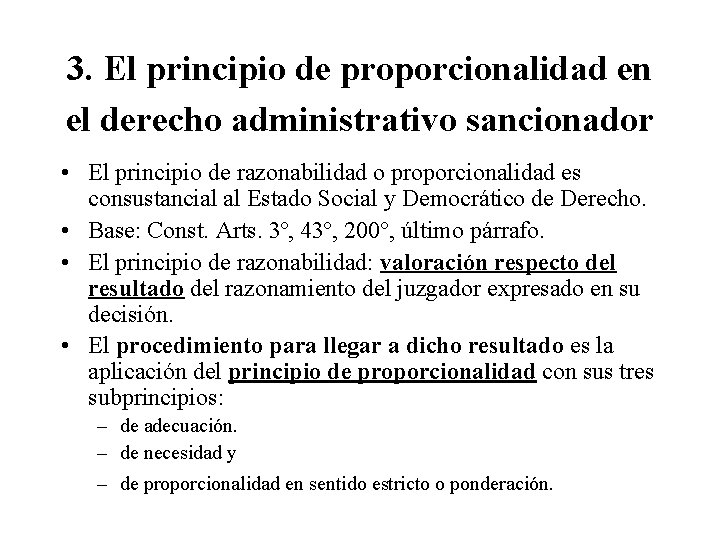 3. El principio de proporcionalidad en el derecho administrativo sancionador

• El principio de razonabilidad o proporcionalidad es consustancial al Estado Social y Democrático de Derecho.
• Base: Const. Arts. 3°, 43°, 200°, último párrafo.
• El principio de razonabilidad: valoración respecto del resultado del razonamiento del juzgador expresado en su decisión.
• El procedimiento para llegar a dicho resultado es la aplicación del principio de proporcionalidad con sus tres subprincipios:
– de adecuación.
– de necesidad y
– de proporcionalidad en sentido estricto o ponderación.